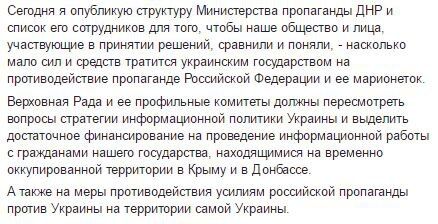 Сегодня я опубликую структуру Министерства пропаганды ДНР и список его сотрудников для того, чтобы наше общество и лица, участвующие в принятии решений, сравнили и поняли, - насколько мало сил и средств тратится украинским государством на противодействие пропаганде Российской Федерации и ее марионеток.

Верховная Рада и ее профильные комитеты должны пересмотреть вопросы стратегии информационной политики Украины и выделить достаточное финансирование на проведение информационной работы с гражданами нашего государства, находящимися на временно оккупированной территории в Крыму и в Донбассе.

А также на меры противодействия усилиям российской пропаганды против Украины на территории самой Украины.